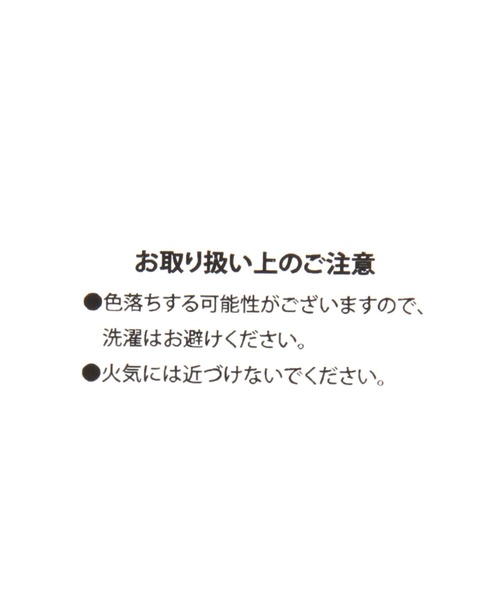 お取り扱い上のご注意

●色落ちする可能性がございますので、洗濯はお避けください。

●火気には近づけないでください。